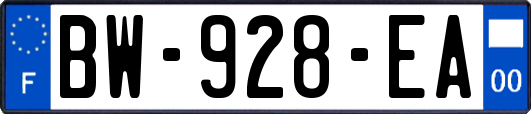 F
BW-928-EA
00